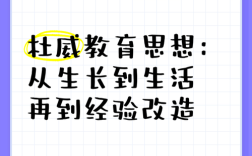 杜威教育思想：
从生长到生活
再到经验改造